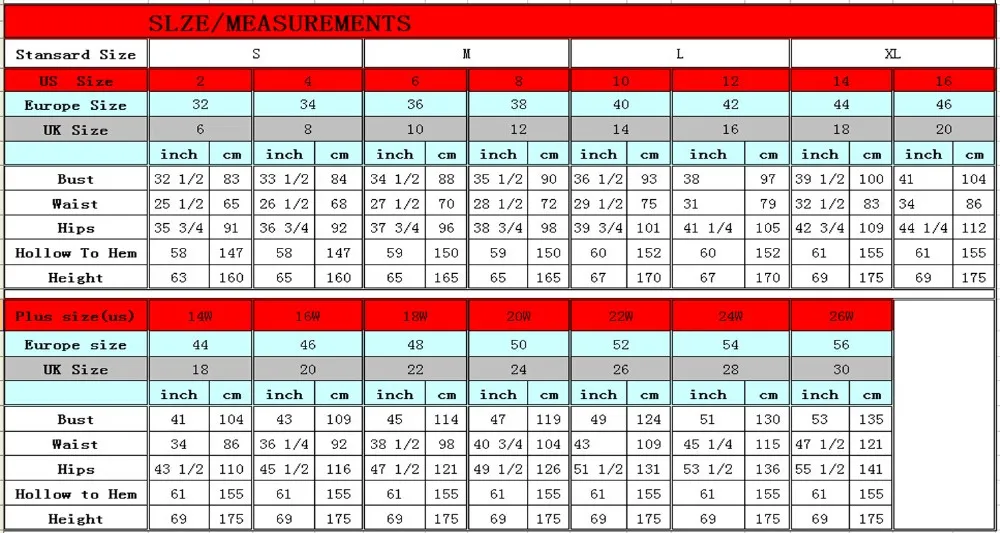 SLZE/MEASUREMENTS

| Stansard Size | S | | | | M | | | | L | | | | XL | | | |
|---|---|---|---|---|---|---|---|---|---|---|---|---|---|---|---|---|
| US Size | 2 | | 4 | | 6 | | 8 | | 10 | | 12 | | 14 | | 16 | |
| Europe Size | 32 | | 34 | | 36 | | 38 | | 40 | | 42 | | 44 | | 46 | |
| UK Size | 6 | | 8 | | 10 | | 12 | | 14 | | 16 | | 18 | | 20 | |
| | inch | cm | inch | cm | inch | cm | inch | cm | inch | cm | inch | cm | inch | cm | inch | cm |
| Bust | 32 1/2 | 83 | 33 1/2 | 84 | 34 1/2 | 88 | 35 1/2 | 90 | 36 1/2 | 93 | 38 | 97 | 39 1/2 | 100 | 41 | 104 |
| Waist | 25 1/2 | 65 | 26 1/2 | 68 | 27 1/2 | 70 | 28 1/2 | 72 | 29 1/2 | 75 | 31 | 79 | 32 1/2 | 83 | 34 | 86 |
| Hips | 35 3/4 | 91 | 36 3/4 | 92 | 37 3/4 | 96 | 38 3/4 | 98 | 39 3/4 | 101 | 41 1/4 | 105 | 42 3/4 | 109 | 44 1/4 | 112 |
| Hollow To Hem | 58 | 147 | 58 | 147 | 59 | 150 | 59 | 150 | 60 | 152 | 60 | 152 | 61 | 155 | 61 | 155 |
| Height | 63 | 160 | 65 | 160 | 65 | 165 | 65 | 165 | 67 | 170 | 67 | 170 | 69 | 175 | 69 | 175 |

| Plus size(us) | 14W | | 16W | | 18W | | 20W | | 22W | | 24W | | 26W | |
|---|---|---|---|---|---|---|---|---|---|---|---|---|---|---|
| Europe size | 44 | | 46 | | 48 | | 50 | | 52 | | 54 | | 56 | |
| UK Size | 18 | | 20 | | 22 | | 24 | | 26 | | 28 | | 30 | |
| | inch | cm | inch | cm | inch | cm | inch | cm | inch | cm | inch | cm | inch | cm |
| Bust | 41 | 104 | 43 | 109 | 45 | 114 | 47 | 119 | 49 | 124 | 51 | 130 | 53 | 135 |
| Waist | 34 | 86 | 36 1/4 | 92 | 38 1/2 | 98 | 40 3/4 | 104 | 43 | 109 | 45 1/4 | 115 | 47 1/2 | 121 |
| Hips | 43 1/2 | 110 | 45 1/2 | 116 | 47 1/2 | 121 | 49 1/2 | 126 | 51 1/2 | 131 | 53 1/2 | 136 | 55 1/2 | 141 |
| Hollow to Hem | 61 | 155 | 61 | 155 | 61 | 155 | 61 | 155 | 61 | 155 | 61 | 155 | 61 | 155 |
| Height | 69 | 175 | 69 | 175 | 69 | 175 | 69 | 175 | 69 | 175 | 69 | 175 | 69 | 175 |